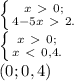 $\begin{cases} x > 0; \\ 4-5x > 2. \end{cases}$

$\begin{cases} x > 0; \\ x < 0{,}4. \end{cases}$

$(0; 0,4)$